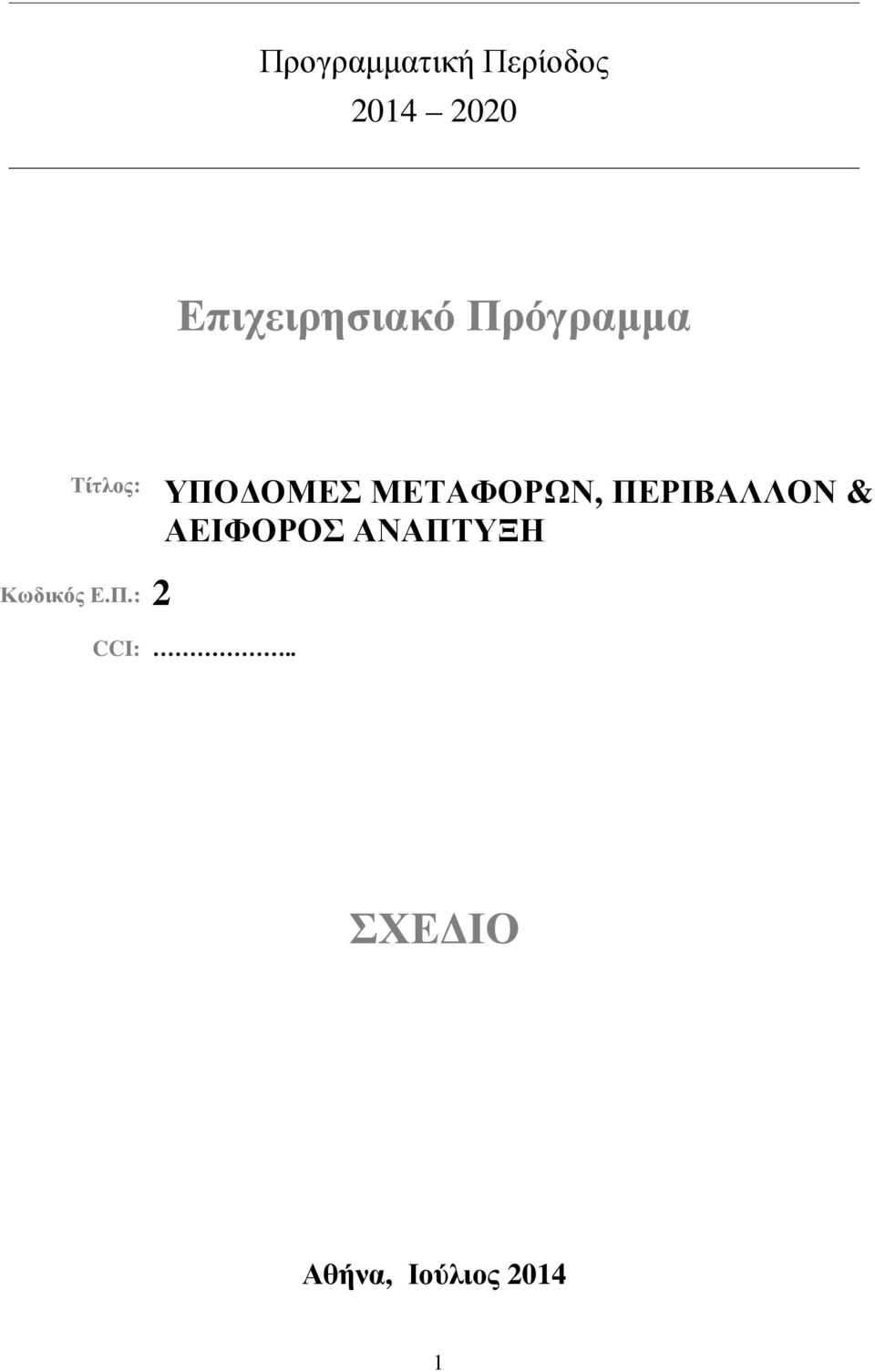 Προγραμματική Περίοδος
2014 2020

Επιχειρησιακό Πρόγραμμα

Τίτλος: ΥΠΟΔΟΜΕΣ ΜΕΤΑΦΟΡΩΝ, ΠΕΡΙΒΑΛΛΟΝ & ΑΕΙΦΟΡΟΣ ΑΝΑΠΤΥΞΗ

Κωδικός Ε.Π.: 2

CCI: ……………..

ΣΧΕΔΙΟ

Αθήνα, Ιούλιος 2014

1